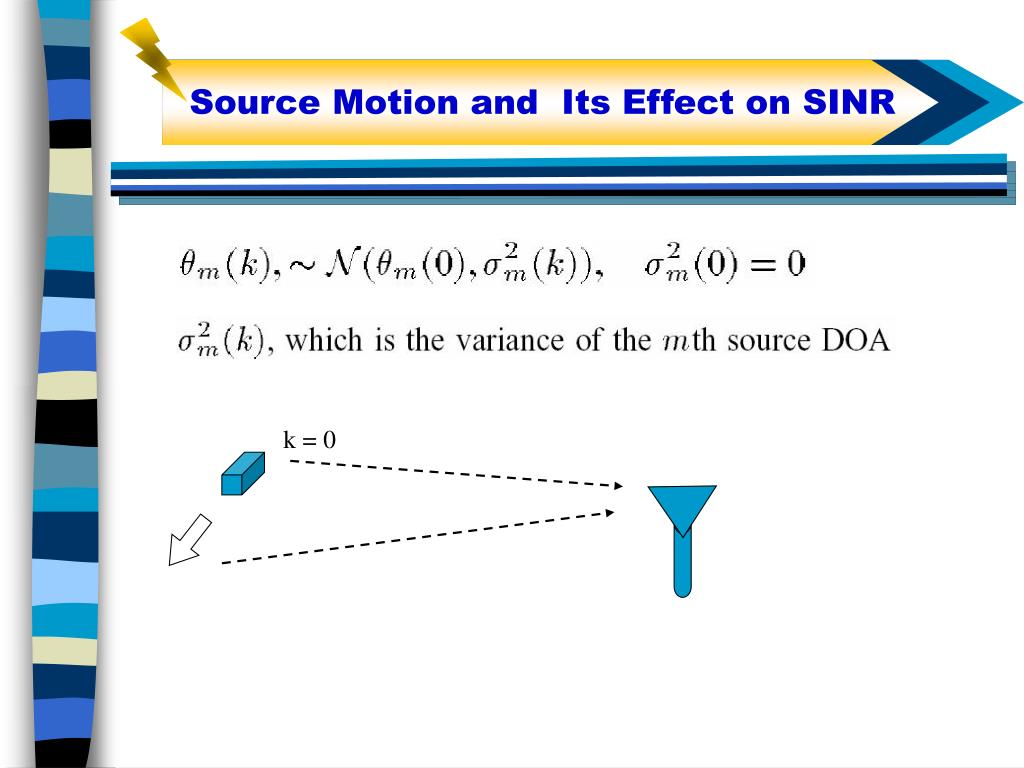 Source Motion and Its Effect on SINR

$\theta_m(k), \sim \mathcal{N}(\theta_m(0), \sigma_m^2(k)), \quad \sigma_m^2(0) = 0$

$\sigma_m^2(k)$, which is the variance of the $m$th source DOA

k = 0